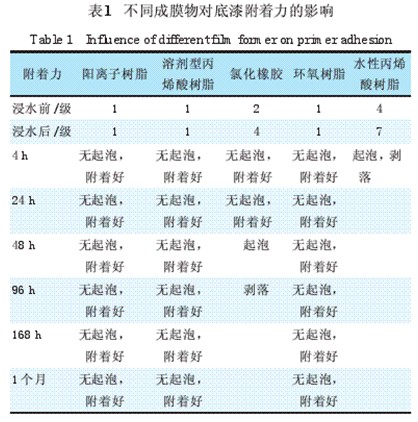 表1 不同成膜物对底漆附着力的影响

Table 1 Influence of different film former on primer adhesion

| 附着力 | 阳离子树脂 | 溶剂型丙烯酸树脂 | 氯化橡胶 | 环氧树脂 | 水性丙烯酸树脂 |
|---|---|---|---|---|---|
| 浸水前 /级 | 1 | 1 | 2 | 1 | 4 |
| 浸水后 /级 | 1 | 1 | 4 | 1 | 7 |
| 4 h | 无起泡，附着好 | 无起泡，附着好 | 无起泡，附着好 | 无起泡，附着好 | 起泡，剥落 |
| 24 h | 无起泡，附着好 | 无起泡，附着好 | 无起泡，附着好 | 无起泡，附着好 | |
| 48 h | 无起泡，附着好 | 无起泡，附着好 | 起泡 | 无起泡，附着好 | |
| 96 h | 无起泡，附着好 | 无起泡，附着好 | 剥落 | 无起泡，附着好 | |
| 168 h | 无起泡，附着好 | 无起泡，附着好 | | 无起泡，附着好 | |
| 1个月 | 无起泡，附着好 | 无起泡，附着好 | | 无起泡，附着好 | |